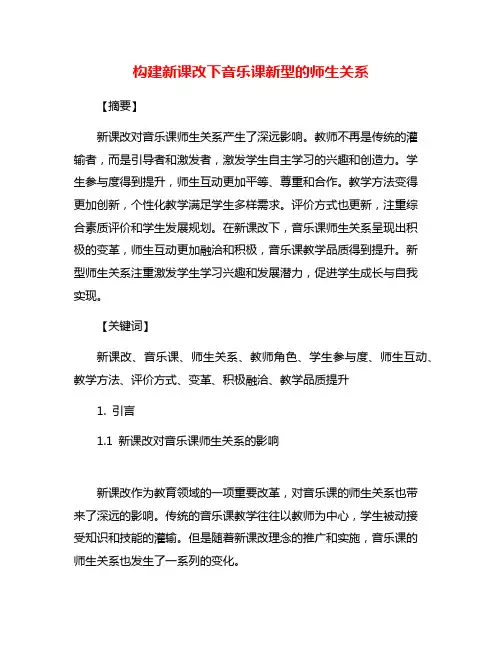 构建新课改下音乐课新型的师生关系

【摘要】

新课改对音乐课师生关系产生了深远影响。教师不再是传统的灌输者，而是引导者和激发者，激发学生自主学习的兴趣和创造力。学生参与度得到提升，师生互动更加平等、尊重和合作。教学方法变得更加创新，个性化教学满足学生多样需求。评价方式也更新，注重综合素质评价和学生发展规划。在新课改下，音乐课师生关系呈现出积极的变革，师生互动更加融洽和积极，音乐课教学品质得到提升。新型师生关系注重激发学生学习兴趣和发展潜力，促进学生成长与自我实现。

【关键词】

新课改、音乐课、师生关系、教师角色、学生参与度、师生互动、教学方法、评价方式、变革、积极融洽、教学品质提升

1. 引言

1.1 新课改对音乐课师生关系的影响

新课改作为教育领域的一项重要改革，对音乐课的师生关系也带来了深远的影响。传统的音乐课教学往往以教师为中心，学生被动接受知识和技能的灌输。但是随着新课改理念的推广和实施，音乐课的师生关系也发生了一系列的变化。